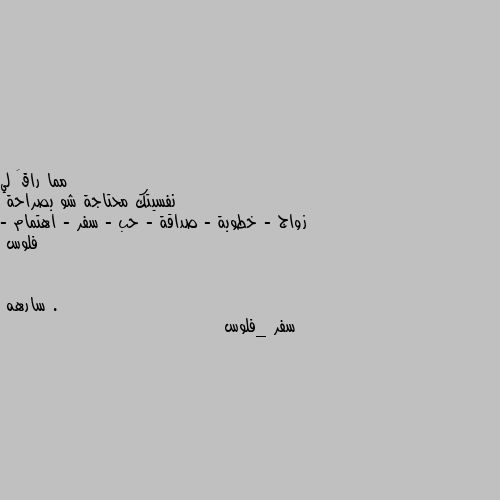 مما راقَ لي
نفسيتك محتاجة شو بصراحة
زواج - خطوبة - صداقة - حب - سفر - اهتمام - فلوس

. سارهه
سفر _فلوس